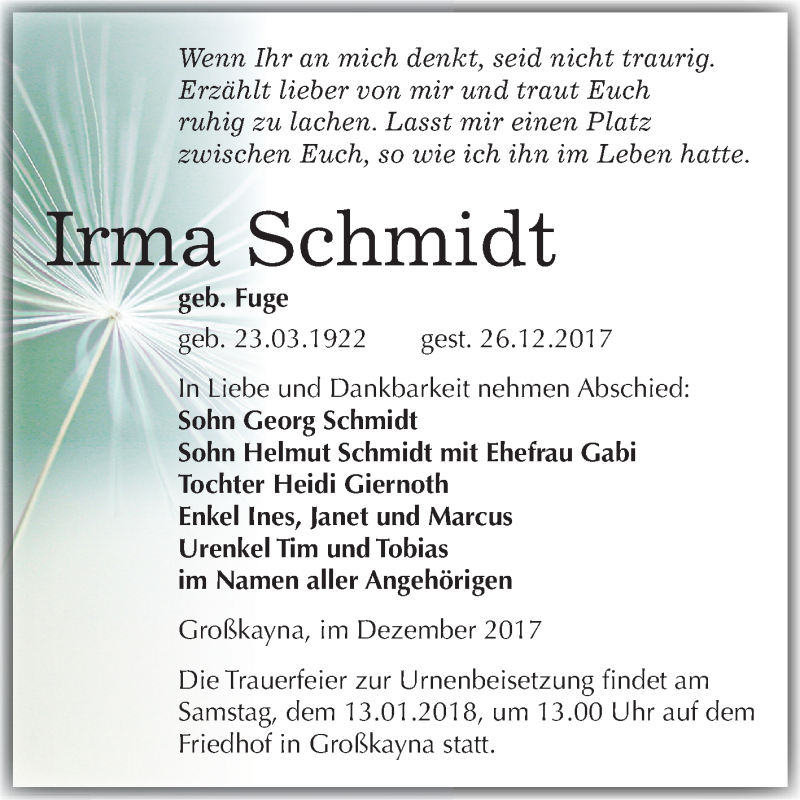 Wenn Ihr an mich denkt, seid nicht traurig. Erzählt lieber von mir und traut Euch ruhig zu lachen. Lasst mir einen Platz zwischen Euch, so wie ich ihn im Leben hatte.

Irma Schmidt

geb. Fuge

geb. 23.03.1922 gest. 26.12.2017

In Liebe und Dankbarkeit nehmen Abschied:
Sohn Georg Schmidt
Sohn Helmut Schmidt mit Ehefrau Gabi
Tochter Heidi Giernoth
Enkel Ines, Janet und Marcus
Urenkel Tim und Tobias
im Namen aller Angehörigen

Großkayna, im Dezember 2017

Die Trauerfeier zur Urnenbeisetzung findet am Samstag, dem 13.01.2018, um 13.00 Uhr auf dem Friedhof in Großkayna statt.